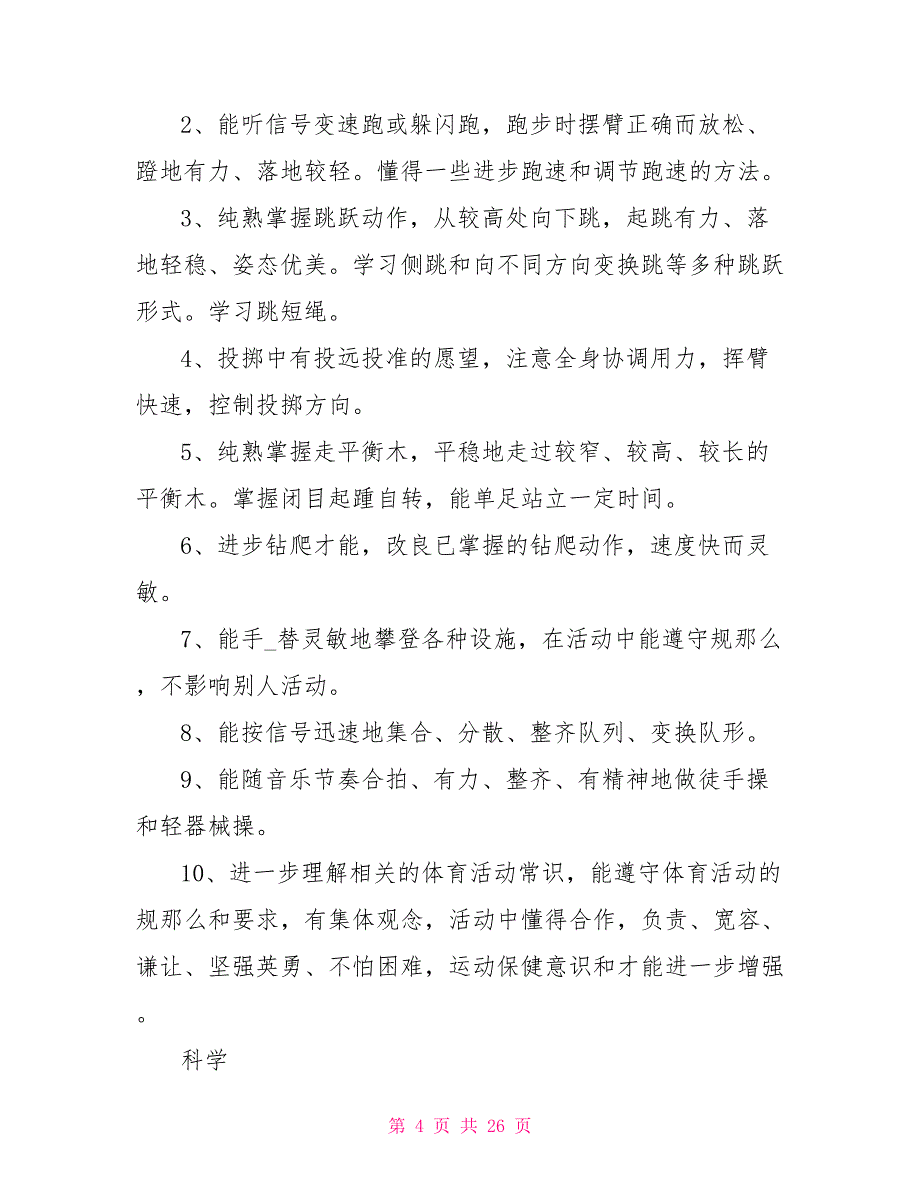 2、能听信号变速跑或躲闪跑，跑步时摆臂正确而放松、蹬地有力、落地较轻。懂得一些进步跑速和调节跑速的方法。

3、纯熟掌握跳跃动作，从较高处向下跳，起跳有力、落地轻稳、姿态优美。学习侧跳和向不同方向变换跳等多种跳跃形式。学习跳短绳。

4、投掷中有投远投准的愿望，注意全身协调用力，挥臂快速，控制投掷方向。

5、纯熟掌握走平衡木，平稳地走过较窄、较高、较长的平衡木。掌握闭目起踵自转，能单足站立一定时间。

6、进步钻爬才能，改良已掌握的钻爬动作，速度快而灵敏。

7、能手_替灵敏地攀登各种设施，在活动中能遵守规那么，不影响别人活动。

8、能按信号迅速地集合、分散、整齐队列、变换队形。

9、能随音乐节奏合拍、有力、整齐、有精神地做徒手操和轻器械操。

10、进一步理解相关的体育活动常识，能遵守体育活动的规那么和要求，有集体观念，活动中懂得合作，负责、宽容、谦让、坚强英勇、不怕困难，运动保健意识和才能进一步增强。

科学

第 4 页 共 26 页